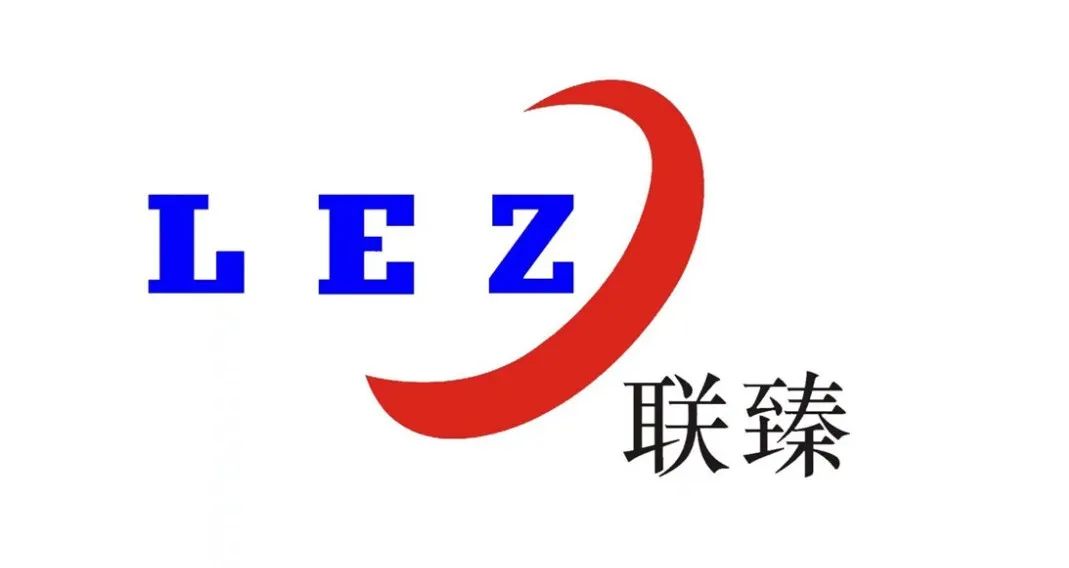 LEZ
联臻